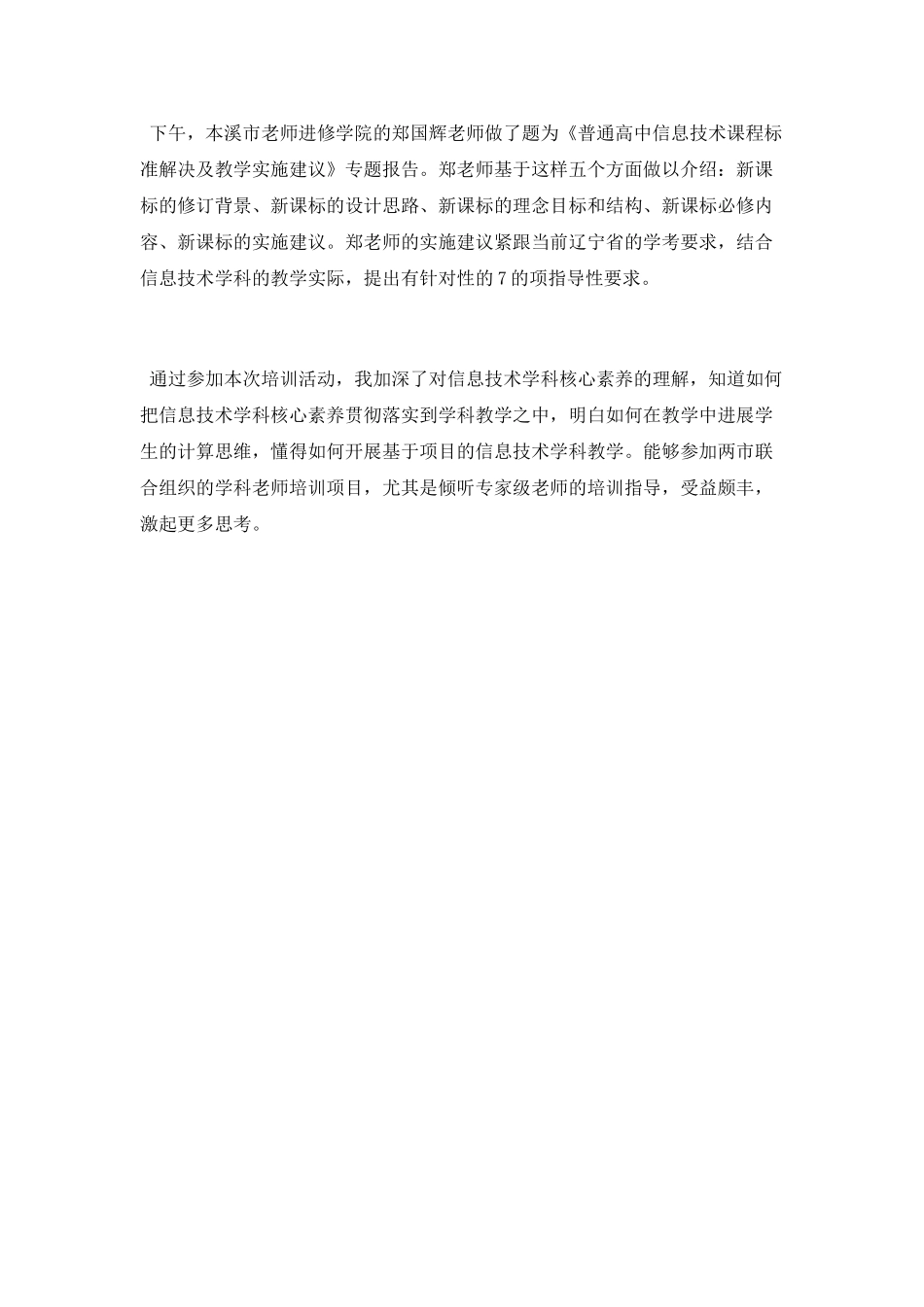 下午，本溪市老师进修学院的郑国辉老师做了题为《普通高中信息技术课程标准解决及教学实施建议》专题报告。郑老师基于这样五个方面做以介绍：新课标的修订背景、新课标的设计思路、新课标的理念目标和结构、新课标必修内容、新课标的实施建议。郑老师的实施建议紧跟当前辽宁省的学考要求，结合信息技术学科的教学实际，提出有针对性的7的项指导性要求。

通过参加本次培训活动，我加深了对信息技术学科核心素养的理解，知道如何把信息技术学科核心素养贯彻落实到学科教学之中，明白如何在教学中进展学生的计算思维，懂得如何开展基于项目的信息技术学科教学。能够参加两市联合组织的学科老师培训项目，尤其是倾听专家级老师的培训指导，受益颇丰，激起更多思考。